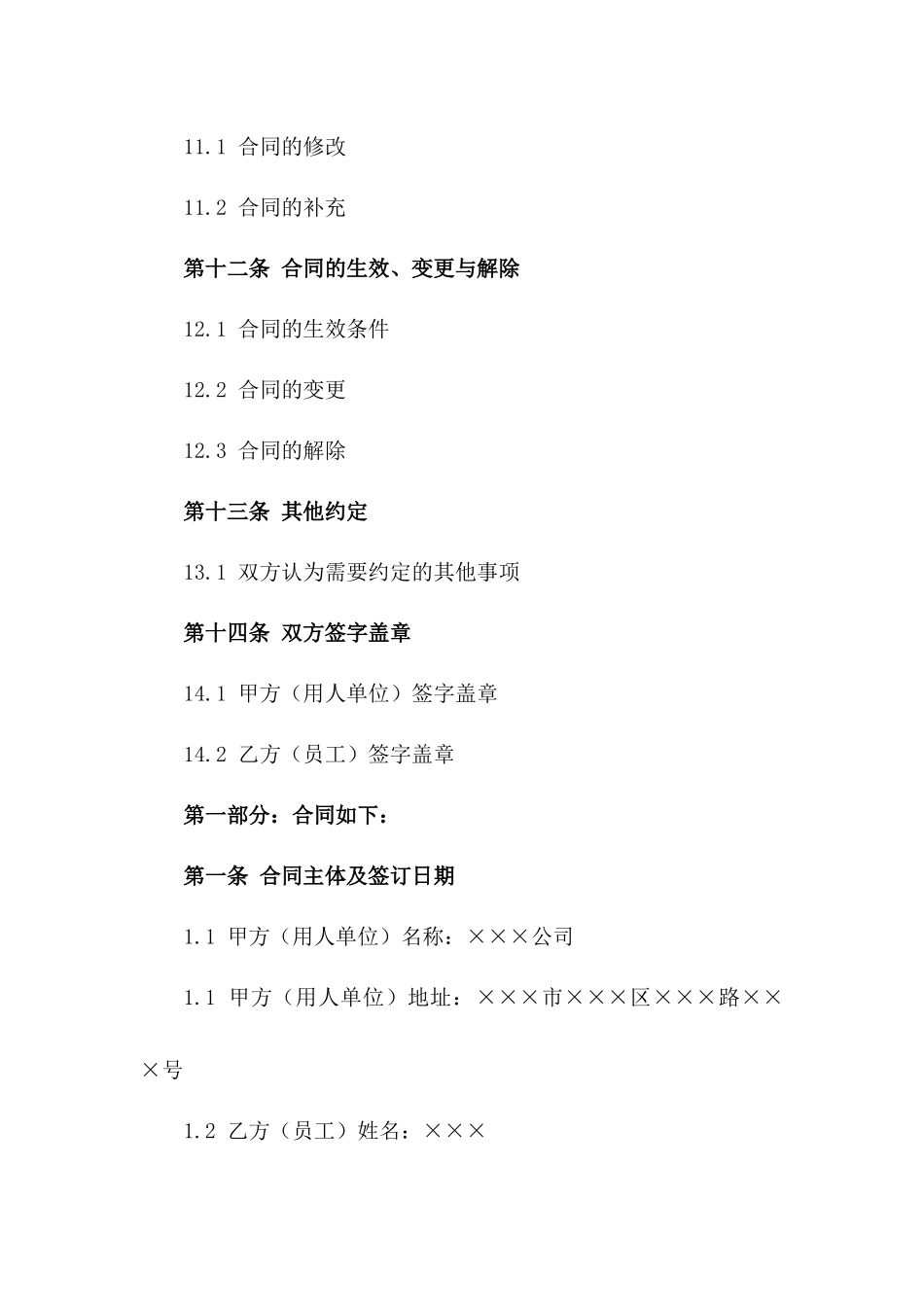 11.1 合同的修改

11.2 合同的补充

第十二条 合同的生效、变更与解除

12.1 合同的生效条件

12.2 合同的变更

12.3 合同的解除

第十三条 其他约定

13.1 双方认为需要约定的其他事项

第十四条 双方签字盖章

14.1 甲方（用人单位）签字盖章

14.2 乙方（员工）签字盖章

第一部分：合同如下：

第一条 合同主体及签订日期

1.1 甲方（用人单位）名称：×××公司

1.1 甲方（用人单位）地址：×××市×××区×××路×××号

1.2 乙方（员工）姓名：×××